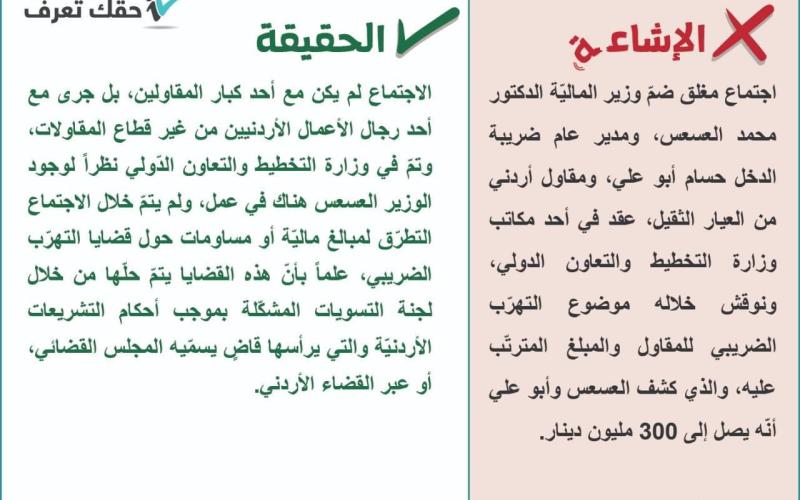 حقك تعرف

الإشاعة

اجتماع مغلق ضمّ وزير الماليّة الدكتور محمد العسعس، ومدير عام ضريبة الدخل حسام أبو علي، ومقاول أردني من العيار الثقيل، عقد في أحد مكاتب وزارة التخطيط والتعاون الدولي، ونوقش خلاله موضوع التهرّب الضريبي للمقاول والمبلغ المترتّب عليه، والذي كشف العسعس وأبو علي أنّه يصل إلى 300 مليون دينار.

الحقيقة

الاجتماع لم يكن مع أحد كبار المقاولين، بل جرى مع أحد رجال الأعمال الأردنيين من غير قطاع المقاولات، وتمّ في وزارة التخطيط والتعاون الدّولي نظراً لوجود الوزير العسعس هناك في عمل، ولم يتمّ خلال الاجتماع التطرّق لمبالغ ماليّة أو مساومات حول قضايا التهرّب الضريبي، علماً بأنّ هذه القضايا يتمّ حلّها من خلال لجنة التسويات المشكّلة بموجب أحكام التشريعات الأردنيّة والتي يرأسها قاضٍ يسمّيه المجلس القضائي، أو عبر القضاء الأردني.